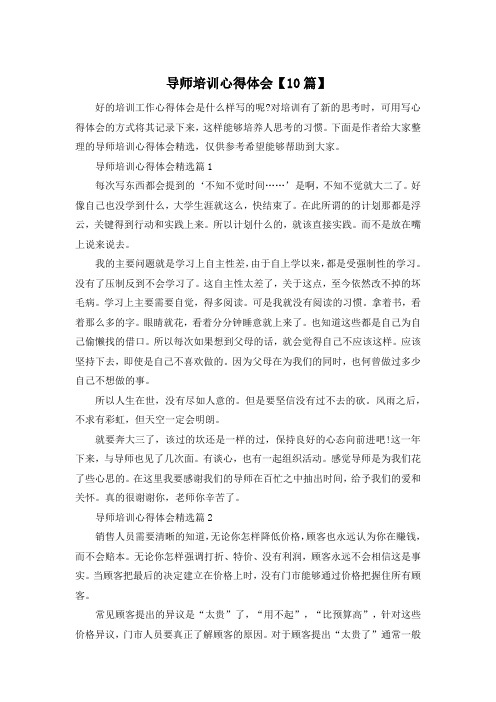 导师培训心得体会【10篇】

好的培训工作心得体会是什么样写的呢?对培训有了新的思考时，可用写心得体会的方式将其记录下来，这样能够培养人思考的习惯。下面是作者给大家整理的导师培训心得体会精选，仅供参考希望能够帮助到大家。

导师培训心得体会精选篇1

每次写东西都会提到的‘不知不觉时间……’是啊，不知不觉就大二了。好像自己也没学到什么，大学生涯就这么，快结束了。在此所谓的的计划那都是浮云，关键得到行动和实践上来。所以计划什么的，就该直接实践。而不是放在嘴上说来说去。

我的主要问题就是学习上自主性差，由于自上学以来，都是受强制性的学习。没有了压制反到不会学习了。这自主性太差了，关于这点，至今依然改不掉的坏毛病。学习上主要需要自觉，得多阅读。可是我就没有阅读的习惯。拿着书，看着那么多的字。眼睛就花，看着分分钟睡意就上来了。也知道这些都是自己为自己偷懒找的借口。所以每次如果想到父母的话，就会觉得自己不应该这样。应该坚持下去，即使是自己不喜欢做的。因为父母在为我们的同时，也何曾做过多少自己不想做的事。

所以人生在世，没有尽如人意的。但是要坚信没有过不去的砍。风雨之后，不求有彩虹，但天空一定会明朗。

就要奔大三了，该过的坎还是一样的过，保持良好的心态向前进吧!这一年下来，与导师也见了几次面。有谈心，也有一起组织活动。感觉导师是为我们花了些心思的。在这里我要感谢我们的导师在百忙之中抽出时间，给予我们的爱和关怀。真的很谢谢你，老师你辛苦了。

导师培训心得体会精选篇2

销售人员需要清晰的知道，无论你怎样降低价格，顾客也永远认为你在赚钱，而不会赔本。无论你怎样强调打折、特价、没有利润，顾客永远不会相信这是事实。当顾客把最后的决定建立在价格上时，没有门市能够通过价格把握住所有顾客。

常见顾客提出的异议是“太贵”了，“用不起”，“比预算高”，针对这些价格异议，门市人员要真正了解顾客的原因。对于顾客提出“太贵了”通常一般